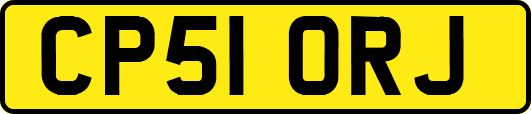 CP51 ORJ